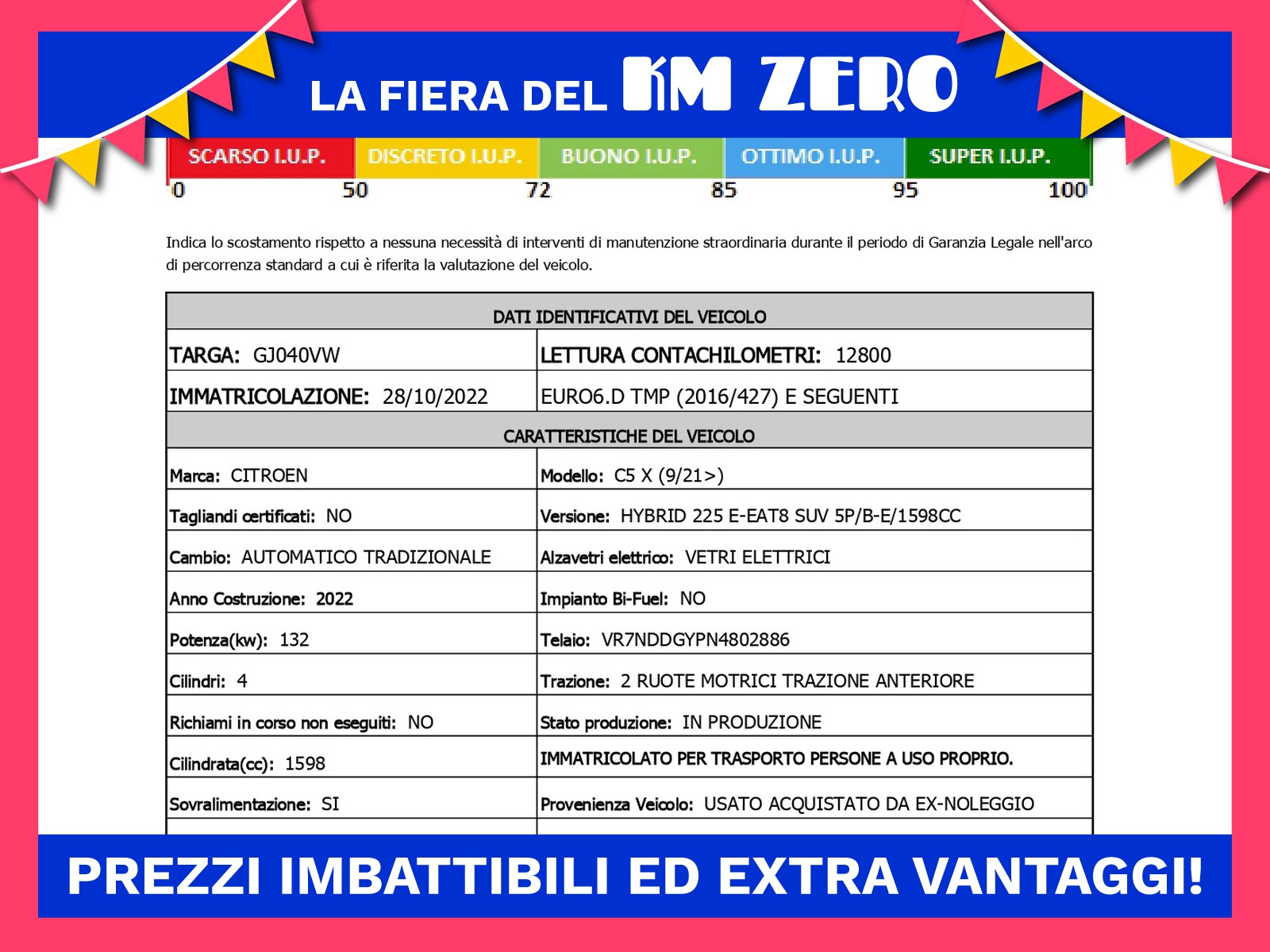 LA FIERA DEL KM ZERO

SCARSO I.U.P. DISCRETO I.U.P. BUONO I.U.P. OTTIMO I.U.P. SUPER I.U.P.
0 50 72 85 95 100

Indica lo scostamento rispetto a nessuna necessità di interventi di manutenzione straordinaria durante il periodo di Garanzia Legale nell'arco di percorrenza standard a cui è riferita la valutazione del veicolo.

| DATI IDENTIFICATIVI DEL VEICOLO | |
|---|---|
| TARGA: GJ040VW | LETTURA CONTACHILOMETRI: 12800 |
| IMMATRICOLAZIONE: 28/10/2022 | EURO6.D TMP (2016/427) E SEGUENTI |
| CARATTERISTICHE DEL VEICOLO | |
| Marca: CITROEN | Modello: C5 X (9/21>) |
| Tagliandi certificati: NO | Versione: HYBRID 225 E-EAT8 SUV 5P/B-E/1598CC |
| Cambio: AUTOMATICO TRADIZIONALE | Alzavetri elettrico: VETRI ELETTRICI |
| Anno Costruzione: 2022 | Impianto Bi-Fuel: NO |
| Potenza(kw): 132 | Telaio: VR7NDDGYPN4802886 |
| Cilindri: 4 | Trazione: 2 RUOTE MOTRICI TRAZIONE ANTERIORE |
| Richiami in corso non eseguiti: NO | Stato produzione: IN PRODUZIONE |
| Cilindrata(cc): 1598 | IMMATRICOLATO PER TRASPORTO PERSONE A USO PROPRIO. |
| Sovralimentazione: SI | Provenienza Veicolo: USATO ACQUISTATO DA EX-NOLEGGIO |

PREZZI IMBATTIBILI ED EXTRA VANTAGGI!